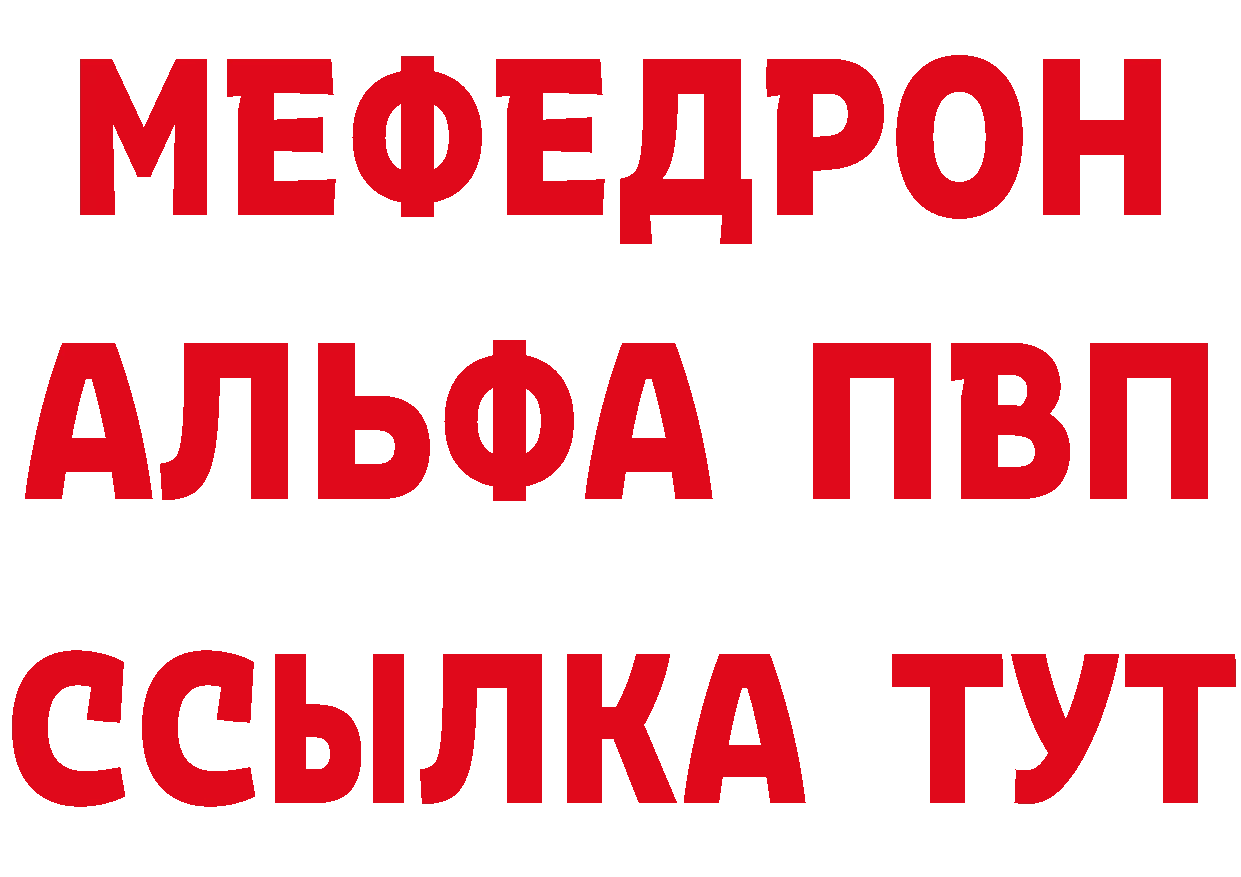 МЕФЕДРОН
АЛЬФА ПВП
ССЫЛКА ТУТ